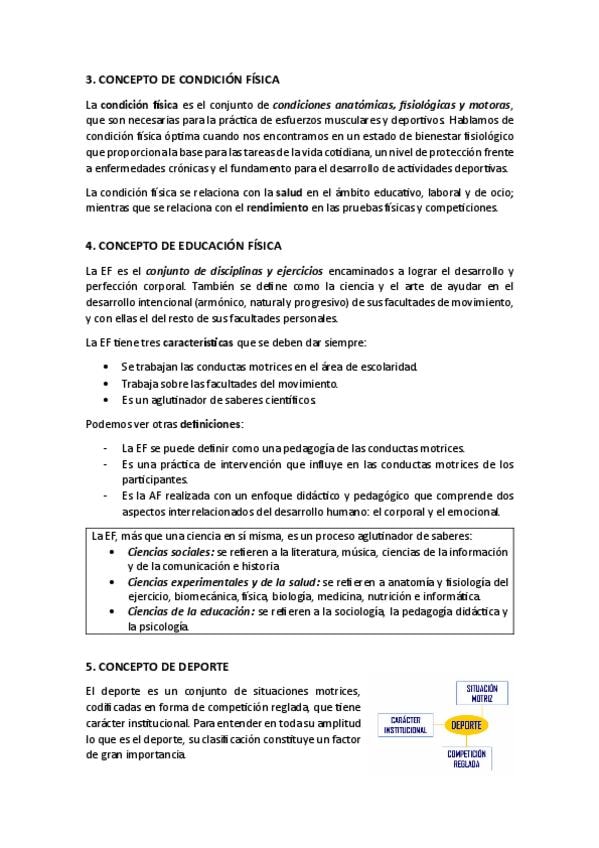 3. CONCEPTO DE CONDICIÓN FÍSICA

La condición física es el conjunto de condiciones anatómicas, fisiológicas y motoras, que son necesarias para la práctica de esfuerzos musculares y deportivos. Hablamos de condición física óptima cuando nos encontramos en un estado de bienestar fisiológico que proporciona la base para las tareas de la vida cotidiana, un nivel de protección frente a enfermedades crónicas y el fundamento para el desarrollo de actividades deportivas.

La condición física se relaciona con la salud en el ámbito educativo, laboral y de ocio; mientras que se relaciona con el rendimiento en las pruebas físicas y competiciones.

4. CONCEPTO DE EDUCACIÓN FÍSICA

La EF es el conjunto de disciplinas y ejercicios encaminados a lograr el desarrollo y perfección corporal. También se define como la ciencia y el arte de ayudar en el desarrollo intencional (armónico, natural y progresivo) de sus facultades de movimiento, y con ellas el del resto de sus facultades personales.

La EF tiene tres características que se deben dar siempre:

• Se trabajan las conductas motrices en el área de escolaridad.
• Trabaja sobre las facultades del movimiento.
• Es un aglutinador de saberes científicos.

Podemos ver otras definiciones:

- La EF se puede definir como una pedagogía de las conductas motrices.
- Es una práctica de intervención que influye en las conductas motrices de los participantes.
- Es la AF realizada con un enfoque didáctico y pedagógico que comprende dos aspectos interrelacionados del desarrollo humano: el corporal y el emocional.

La EF, más que una ciencia en sí misma, es un proceso aglutinador de saberes:
• Ciencias sociales: se refieren a la literatura, música, ciencias de la información y de la comunicación e historia
• Ciencias experimentales y de la salud: se refieren a anatomía y fisiología del ejercicio, biomecánica, física, biología, medicina, nutrición e informática.
• Ciencias de la educación: se refieren a la sociología, la pedagogía didáctica y la psicología.

5. CONCEPTO DE DEPORTE

El deporte es un conjunto de situaciones motrices, codificadas en forma de competición reglada, que tiene carácter institucional. Para entender en toda su amplitud lo que es el deporte, su clasificación constituye un factor de gran importancia.

SITUACIÓN MOTRIZ
CARÁCTER INSTITUCIONAL
DEPORTE
COMPETICIÓN REGLADA